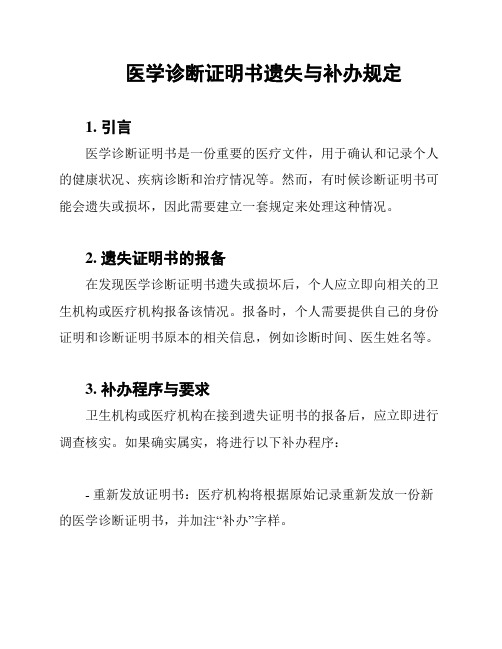 医学诊断证明书遗失与补办规定

1. 引言

医学诊断证明书是一份重要的医疗文件，用于确认和记录个人的健康状况、疾病诊断和治疗情况等。然而，有时候诊断证明书可能会遗失或损坏，因此需要建立一套规定来处理这种情况。

2. 遗失证明书的报备

在发现医学诊断证明书遗失或损坏后，个人应立即向相关的卫生机构或医疗机构报备该情况。报备时，个人需要提供自己的身份证明和诊断证明书原本的相关信息，例如诊断时间、医生姓名等。

3. 补办程序与要求

卫生机构或医疗机构在接到遗失证明书的报备后，应立即进行调查核实。如果确实属实，将进行以下补办程序：

- 重新发放证明书：医疗机构将根据原始记录重新发放一份新的医学诊断证明书，并加注“补办”字样。